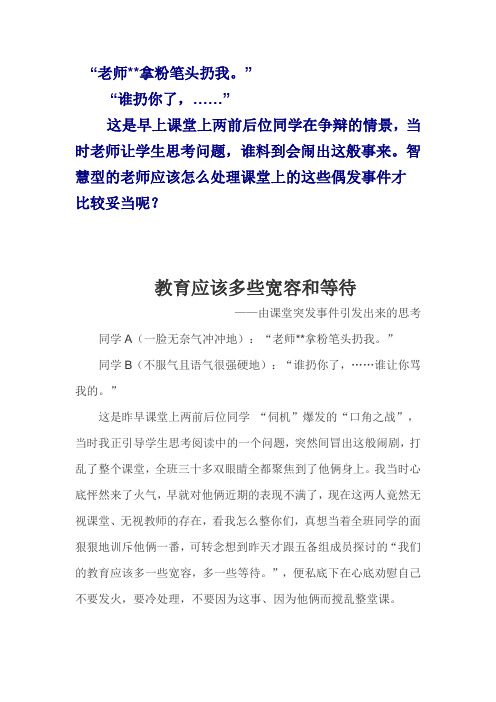 “老师**拿粉笔头扔我。”

“谁扔你了，……”

这是早上课堂上两前后位同学在争辩的情景，当时老师让学生思考问题，谁料到会闹出这般事来。智慧型的老师应该怎么处理课堂上的这些偶发事件才比较妥当呢？

教育应该多些宽容和等待

——由课堂突发事件引发出来的思考

同学 A（一脸无奈气冲冲地）：“老师**拿粉笔头扔我。”

同学 B（不服气且语气很强硬地）：“谁扔你了，……谁让你骂我的。”

这是昨早课堂上两前后位同学 “伺机”爆发的“口角之战”，当时我正引导学生思考阅读中的一个问题，突然间冒出这般闹剧，打乱了整个课堂，全班三十多双眼睛全都聚焦到了他俩身上。我当时心底怦然来了火气，早就对他俩近期的表现不满了，现在这两人竟然无视课堂、无视教师的存在，看我怎么整你们，真想当着全班同学的面狠狠地训斥他俩一番，可转念想到昨天才跟五备组成员探讨的“我们的教育应该多一些宽容，多一些等待。”，便私底下在心底劝慰自己不要发火，要冷处理，不要因为这事、因为他俩而搅乱整堂课。